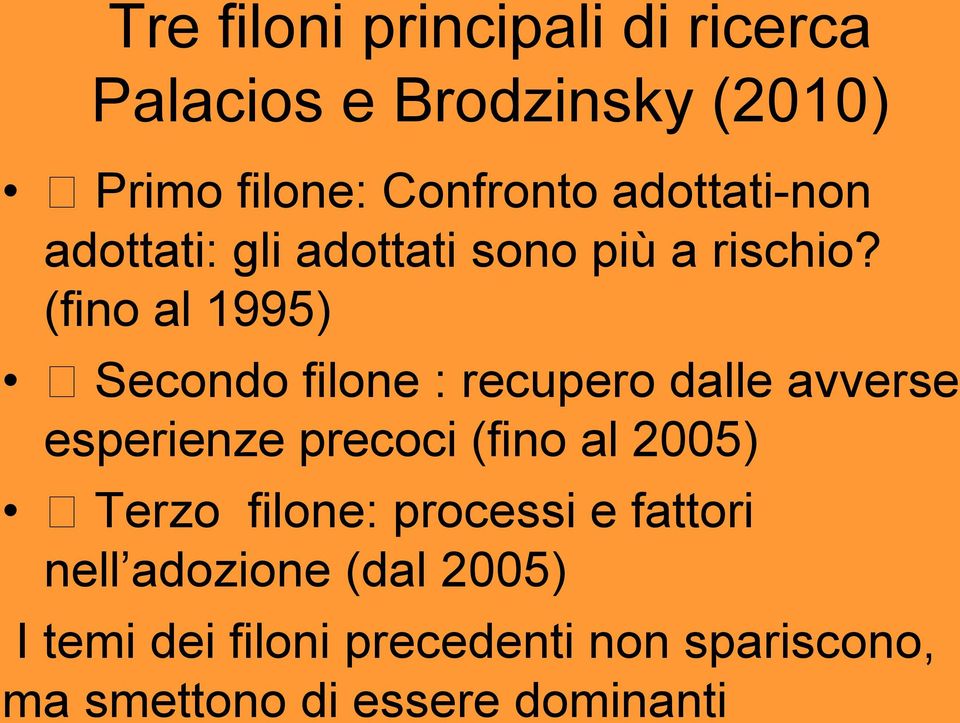 Tre filoni principali di ricerca Palacios e Brodzinsky (2010)

• □ Primo filone: Confronto adottati-non adottati: gli adottati sono più a rischio? (fino al 1995)

• □ Secondo filone : recupero dalle avverse esperienze precoci (fino al 2005)

• □ Terzo filone: processi e fattori nell’adozione (dal 2005)

I temi dei filoni precedenti non spariscono, ma smettono di essere dominanti